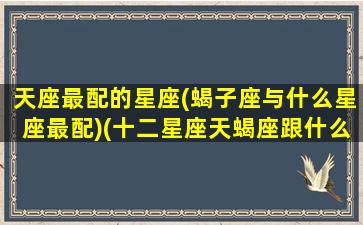 天座最配的星座(蝎子座与什么星座最配)(十二星座天蝎座跟什么